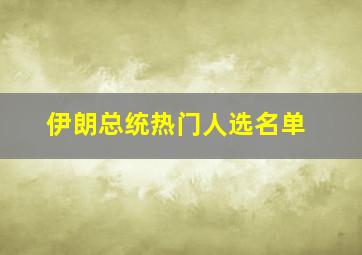 伊朗总统热门人选名单